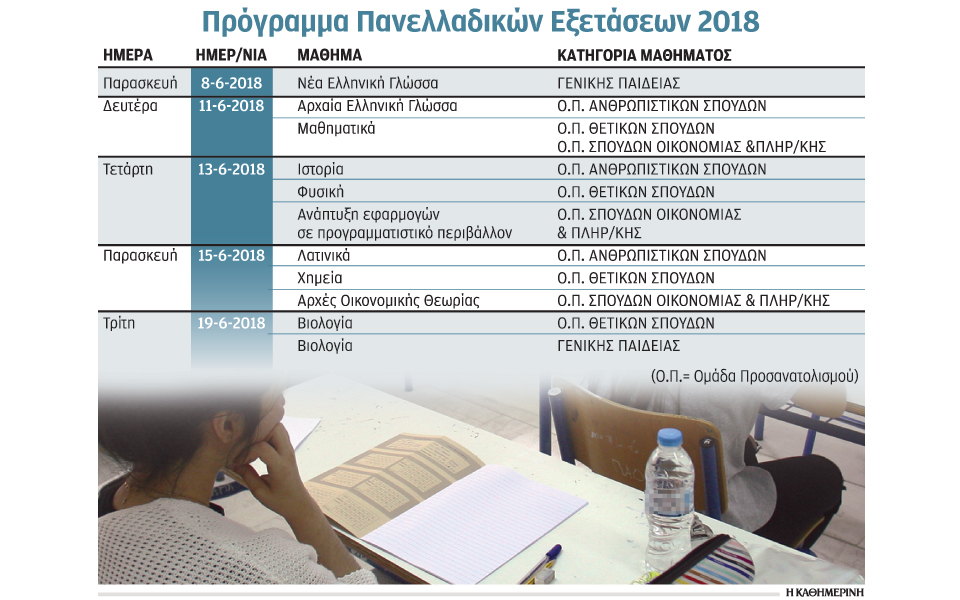 Πρόγραμμα Πανελλαδικών Εξετάσεων 2018

| ΗΜΕΡΑ | ΗΜΕΡ/ΝΙΑ | ΜΑΘΗΜΑ | ΚΑΤΗΓΟΡΙΑ ΜΑΘΗΜΑΤΟΣ |
|---|---|---|---|
| Παρασκευή | 8-6-2018 | Νέα Ελληνική Γλώσσα | ΓΕΝΙΚΗΣ ΠΑΙΔΕΙΑΣ |
| Δευτέρα | 11-6-2018 | Αρχαία Ελληνική Γλώσσα | Ο.Π. ΑΝΘΡΩΠΙΣΤΙΚΩΝ ΣΠΟΥΔΩΝ |
| | | Μαθηματικά | Ο.Π. ΘΕΤΙΚΩΝ ΣΠΟΥΔΩΝ Ο.Π. ΣΠΟΥΔΩΝ ΟΙΚΟΝΟΜΙΑΣ &ΠΛΗΡ/ΚΗΣ |
| Τετάρτη | 13-6-2018 | Ιστορία | Ο.Π. ΑΝΘΡΩΠΙΣΤΙΚΩΝ ΣΠΟΥΔΩΝ |
| | | Φυσική | Ο.Π. ΘΕΤΙΚΩΝ ΣΠΟΥΔΩΝ |
| | | Ανάπτυξη εφαρμογών σε προγραμματιστικό περιβάλλον | Ο.Π. ΣΠΟΥΔΩΝ ΟΙΚΟΝΟΜΙΑΣ & ΠΛΗΡ/ΚΗΣ |
| Παρασκευή | 15-6-2018 | Λατινικά | Ο.Π. ΑΝΘΡΩΠΙΣΤΙΚΩΝ ΣΠΟΥΔΩΝ |
| | | Χημεία | Ο.Π. ΘΕΤΙΚΩΝ ΣΠΟΥΔΩΝ |
| | | Αρχές Οικονομικής Θεωρίας | Ο.Π. ΣΠΟΥΔΩΝ ΟΙΚΟΝΟΜΙΑΣ & ΠΛΗΡ/ΚΗΣ |
| Τρίτη | 19-6-2018 | Βιολογία | Ο.Π. ΘΕΤΙΚΩΝ ΣΠΟΥΔΩΝ |
| | | Βιολογία | ΓΕΝΙΚΗΣ ΠΑΙΔΕΙΑΣ |

(Ο.Π.= Ομάδα Προσανατολισμού)

Η ΚΑΘΗΜΕΡΙΝΗ